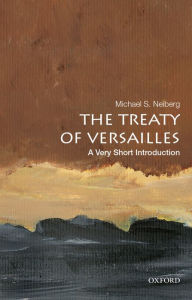 Michael S. Neiberg

THE TREATY OF VERSAILLES

A Very Short Introduction

OXFORD